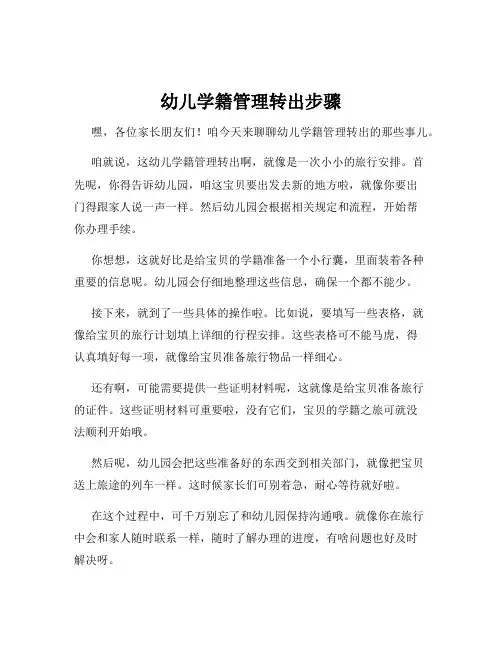 幼儿学籍管理转出步骤

嘿，各位家长朋友们！咱今天来聊聊幼儿学籍管理转出的那些事儿。

咱就说，这幼儿学籍管理转出啊，就像是一次小小的旅行安排。首先呢，你得告诉幼儿园，咱这宝贝要出发去新的地方啦，就像你要出门得跟家人说一声一样。然后幼儿园会根据相关规定和流程，开始帮你办理手续。

你想想，这就好比是给宝贝的学籍准备一个小行囊，里面装着各种重要的信息呢。幼儿园会仔细地整理这些信息，确保一个都不能少。

接下来，就到了一些具体的操作啦。比如说，要填写一些表格，就像给宝贝的旅行计划填上详细的行程安排。这些表格可不能马虎，得认真填好每一项，就像给宝贝准备旅行物品一样细心。

还有啊，可能需要提供一些证明材料呢，这就像是给宝贝准备旅行的证件。这些证明材料可重要啦，没有它们，宝贝的学籍之旅可就没法顺利开始哦。

然后呢，幼儿园会把这些准备好的东西交到相关部门，就像把宝贝送上旅途的列车一样。这时候家长们可别着急，耐心等待就好啦。

在这个过程中，可千万别忘了和幼儿园保持沟通哦。就像你在旅行中会和家人随时联系一样，随时了解办理的进度，有啥问题也好及时解决呀。